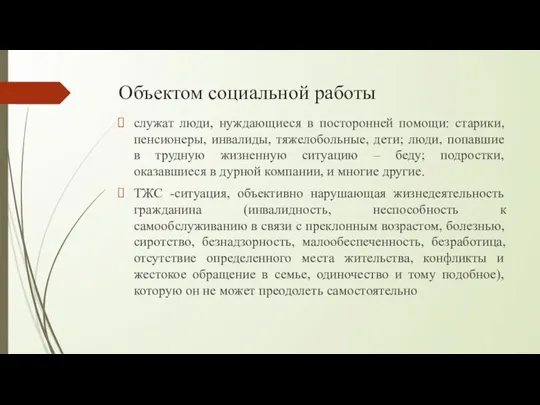 Объектом социальной работы

служат люди, нуждающиеся в посторонней помощи: старики, пенсионеры, инвалиды, тяжелобольные, дети; люди, попавшие в трудную жизненную ситуацию – беду; подростки, оказавшиеся в дурной компании, и многие другие.

ТЖС -ситуация, объективно нарушающая жизнедеятельность гражданина (инвалидность, неспособность к самообслуживанию в связи с преклонным возрастом, болезнью, сиротство, безнадзорность, малообеспеченность, безработица, отсутствие определенного места жительства, конфликты и жестокое обращение в семье, одиночество и тому подобное), которую он не может преодолеть самостоятельно